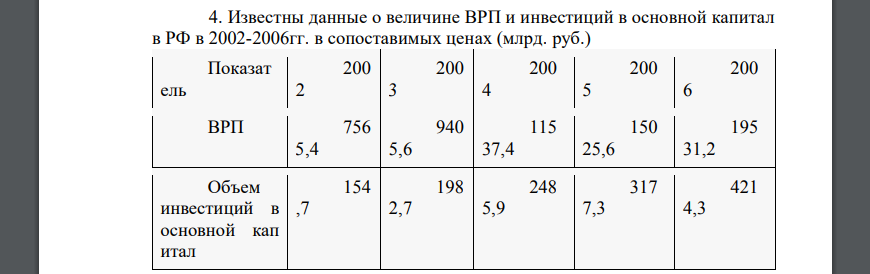 4. Известны данные о величине ВРП и инвестиций в основной капитал в РФ в 2002-2006гг. в сопоставимых ценах (млрд. руб.)

| Показатель | 2002 | 2003 | 2004 | 2005 | 2006 |
|---|---|---|---|---|---|
| ВРП | 7565,4 | 9405,6 | 11537,4 | 15025,6 | 19531,2 |
| Объем инвестиций в основной капитал | 154,7 | 1982,7 | 2485,9 | 3177,3 | 4214,3 |